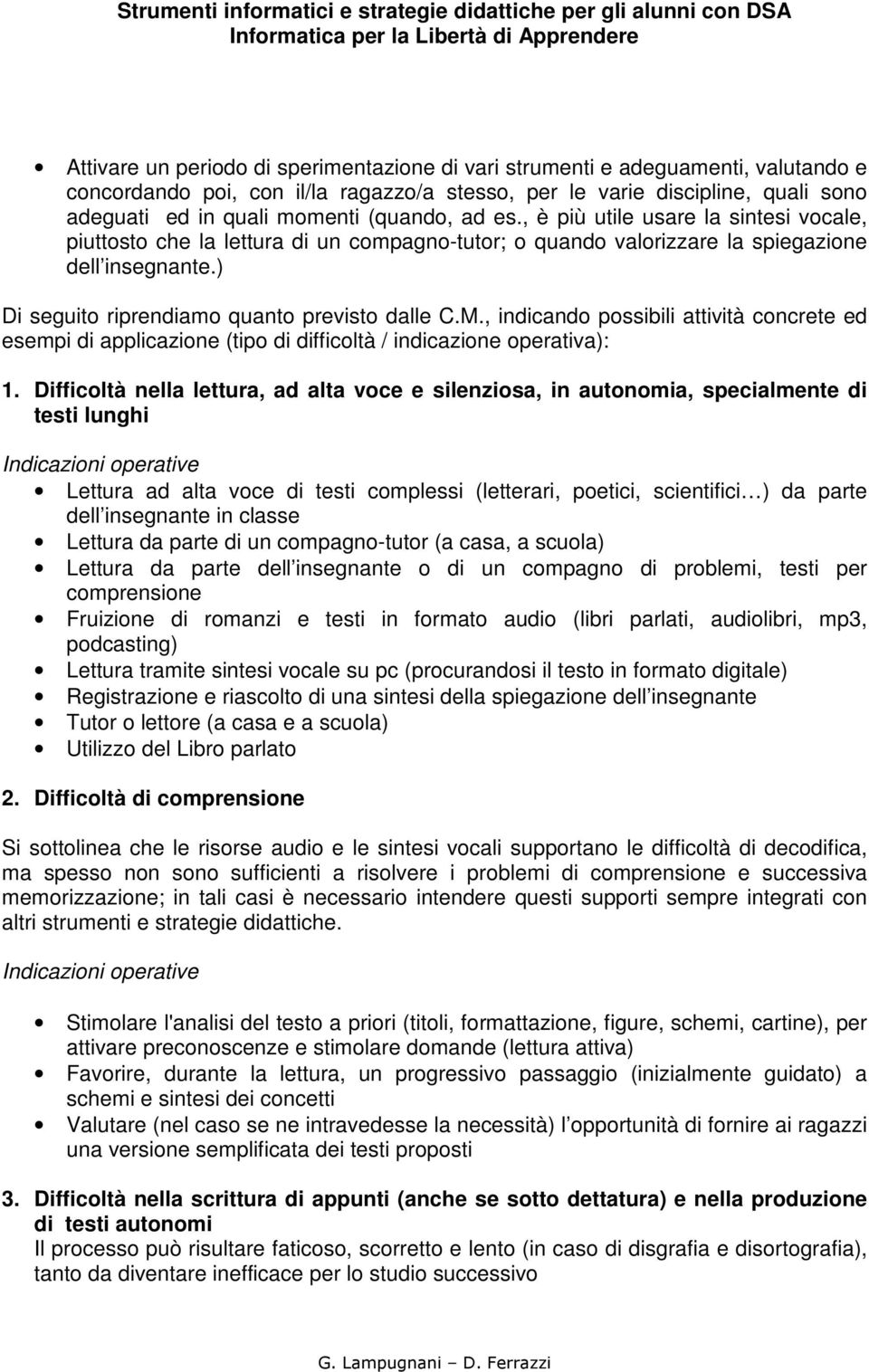 Strumenti informatici e strategie didattiche per gli alunni con DSA
Informatica per la Libertà di Apprendere

• Attivare un periodo di sperimentazione di vari strumenti e adeguamenti, valutando e concordando poi, con il/la ragazzo/a stesso, per le varie discipline, quali sono adeguati ed in quali momenti (quando, ad es., è più utile usare la sintesi vocale, piuttosto che la lettura di un compagno-tutor; o quando valorizzare la spiegazione dell insegnante.)

Di seguito riprendiamo quanto previsto dalle C.M., indicando possibili attività concrete ed esempi di applicazione (tipo di difficoltà / indicazione operativa):

1. Difficoltà nella lettura, ad alta voce e silenziosa, in autonomia, specialmente di testi lunghi

Indicazioni operative

• Lettura ad alta voce di testi complessi (letterari, poetici, scientifici…) da parte dell insegnante in classe
• Lettura da parte di un compagno-tutor (a casa, a scuola)
• Lettura da parte dell insegnante o di un compagno di problemi, testi per comprensione
• Fruizione di romanzi e testi in formato audio (libri parlati, audiolibri, mp3, podcasting)
• Lettura tramite sintesi vocale su pc (procurandosi il testo in formato digitale)
• Registrazione e riascolto di una sintesi della spiegazione dell insegnante
• Tutor o lettore (a casa e a scuola)
• Utilizzo del Libro parlato

2. Difficoltà di comprensione

Si sottolinea che le risorse audio e le sintesi vocali supportano le difficoltà di decodifica, ma spesso non sono sufficienti a risolvere i problemi di comprensione e successiva memorizzazione; in tali casi è necessario intendere questi supporti sempre integrati con altri strumenti e strategie didattiche.

Indicazioni operative

• Stimolare l'analisi del testo a priori (titoli, formattazione, figure, schemi, cartine), per attivare preconoscenze e stimolare domande (lettura attiva)
• Favorire, durante la lettura, un progressivo passaggio (inizialmente guidato) a schemi e sintesi dei concetti
• Valutare (nel caso se ne intravedesse la necessità) l opportunità di fornire ai ragazzi una versione semplificata dei testi proposti

3. Difficoltà nella scrittura di appunti (anche se sotto dettatura) e nella produzione di testi autonomi
Il processo può risultare faticoso, scorretto e lento (in caso di disgrafia e disortografia), tanto da diventare inefficace per lo studio successivo

G. Lampugnani – D. Ferrazzi